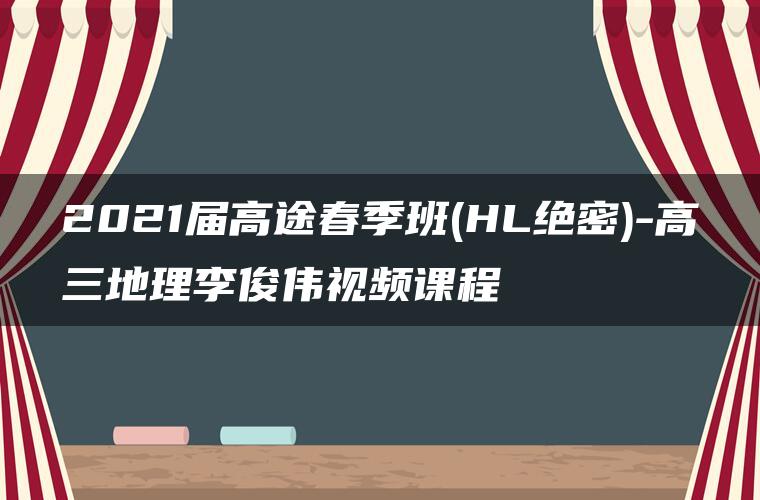 2021届高途春季班(HL绝密)-高三地理李俊伟视频课程